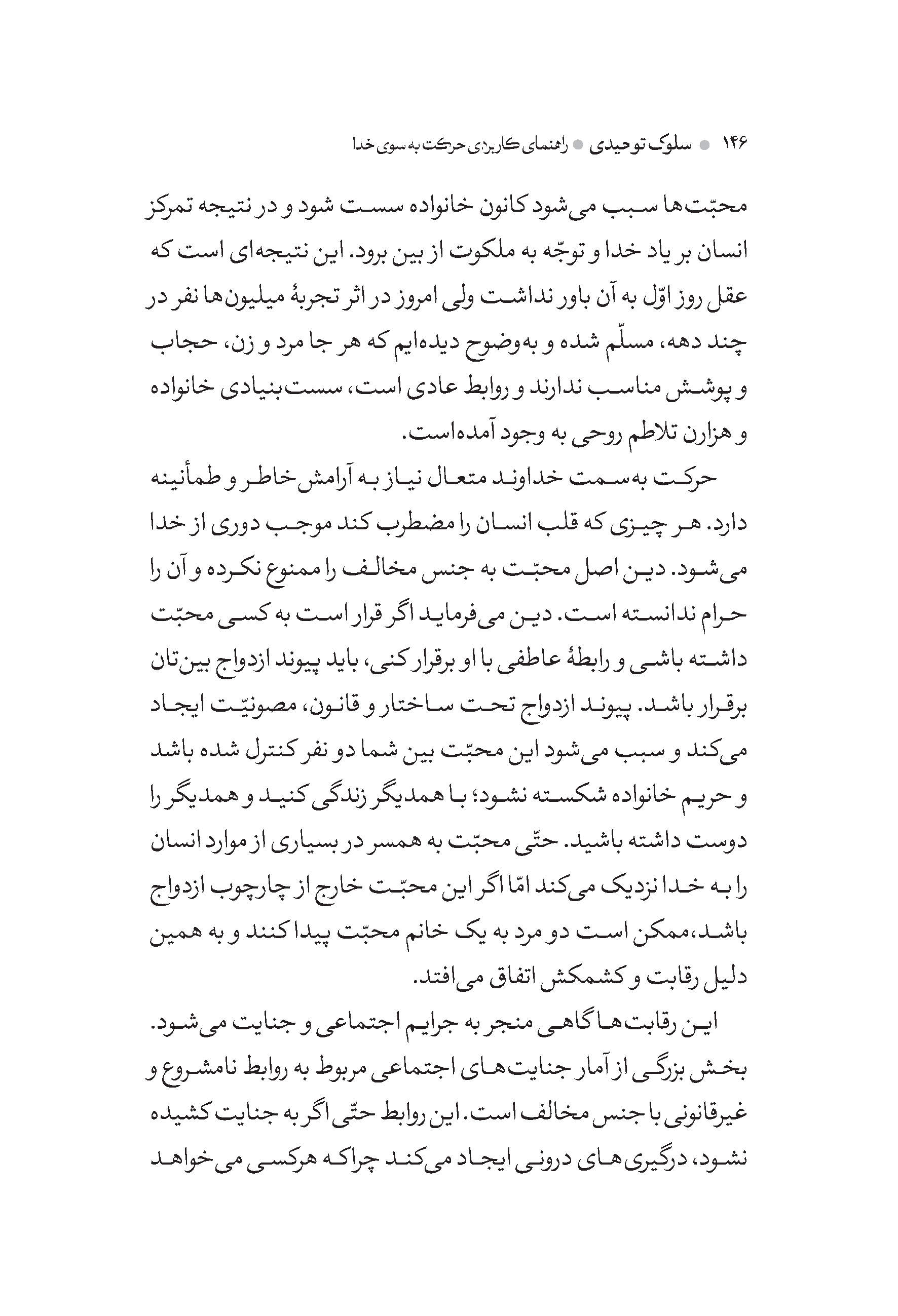 ۱۴۶ ● سلوک توحیدی ● راهنمای کاربردی حرکت به سوی خدا

محبّت‌ها سبب می‌شود کانون خانواده سست شود و در نتیجه تمرکز انسان بر یاد خدا و توجّه به ملکوت از بین برود. این نتیجه‌ای است که عقل روز اوّل به آن باور نداشت ولی امروز در اثر تجربهٔ میلیون‌ها نفر در چند دهه، مسلّم شده و به‌وضوح دیده‌ایم که هر جا مرد و زن، حجاب و پوشش مناسب ندارند و روابط عادی است، سست‌بنیادی خانواده و هزارن تلاطم روحی به وجود آمده‌است.

حرکت به‌سمت خداوند متعال نیاز به آرامش خاطر و طمأنینه دارد. هر چیزی که قلب انسان را مضطرب کند موجب دوری از خدا می‌شود. دین اصل محبّت به جنس مخالف را ممنوع نکرده و آن را حرام ندانسته است. دین می‌فرماید اگر قرار است به کسی محبّت داشته باشی و رابطهٔ عاطفی با او برقرار کنی، باید پیوند ازدواج بین‌تان برقرار باشد. پیوند ازدواج تحت ساختار و قانون، مصونیّت ایجاد می‌کند و سبب می‌شود این محبّت بین شما دو نفر کنترل شده باشد و حریم خانواده شکسته نشود؛ با همدیگر زندگی کنید و همدیگر را دوست داشته باشید. حتّی محبّت به همسر در بسیاری از موارد انسان را به خدا نزدیک می‌کند امّا اگر این محبّت خارج از چارچوب ازدواج باشد،ممکن است دو مرد به یک خانم محبّت پیدا کنند و به همین دلیل رقابت و کشمکش اتفاق می‌افتد.

این رقابت‌ها گاهی منجر به جرایم اجتماعی و جنایت می‌شود. بخش بزرگی از آمار جنایت‌های اجتماعی مربوط به روابط نامشروع و غیرقانونی با جنس مخالف است. این روابط حتّی اگر به جنایت کشیده نشود، درگیری‌های درونی ایجاد می‌کند چراکه هرکسی می‌خواهد